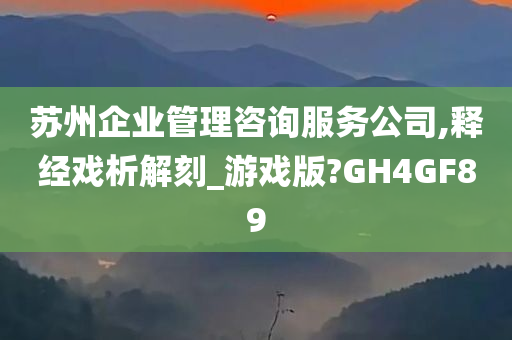 苏州企业管理咨询服务公司,释经戏析解刻_游戏版?GH4GF89